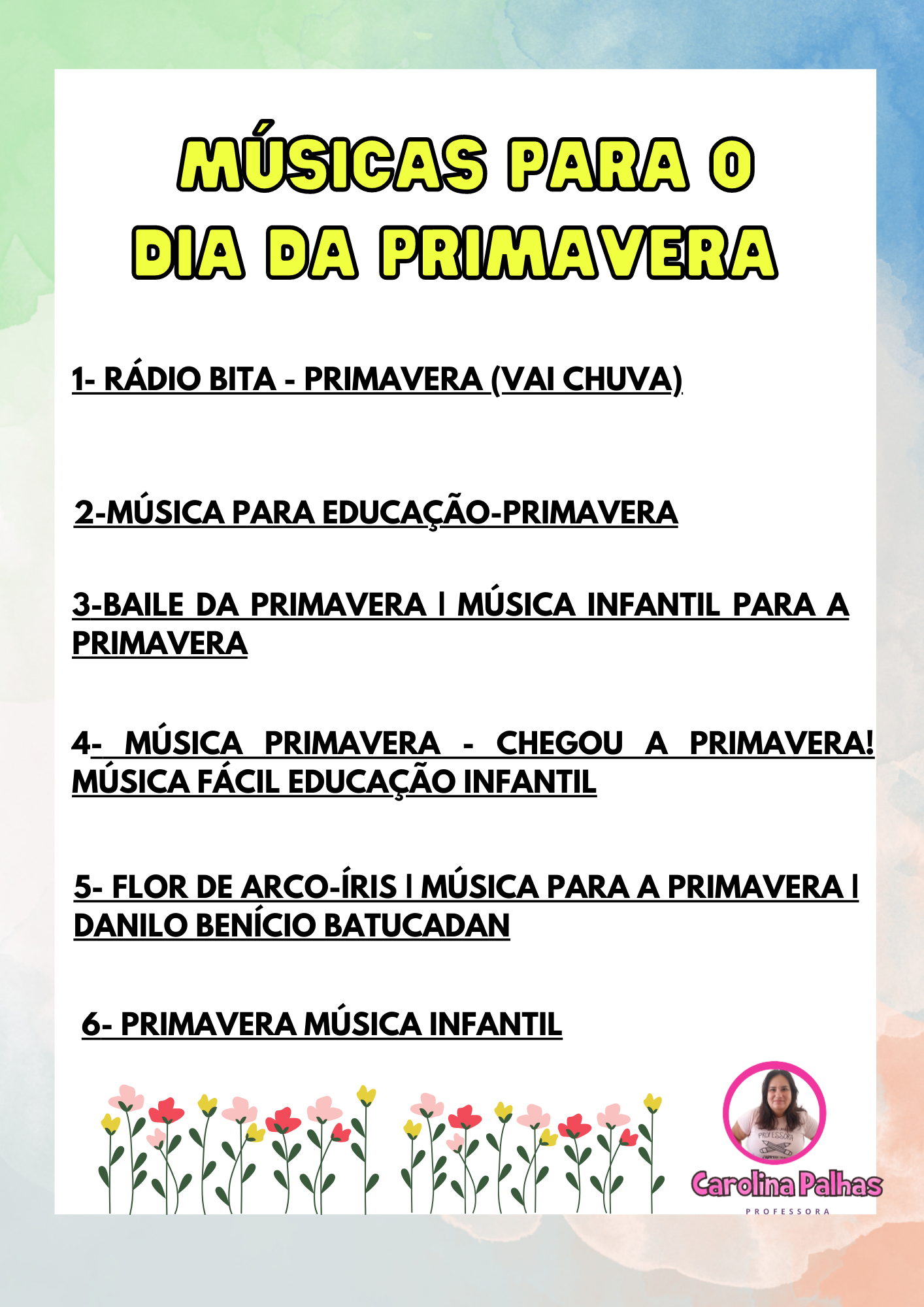 MÚSICAS PARA O
DIA DA PRIMAVERA

1- RÁDIO BITA - PRIMAVERA (VAI CHUVA)

2-MÚSICA PARA EDUCAÇÃO-PRIMAVERA

3-BAILE DA PRIMAVERA | MÚSICA INFANTIL PARA A PRIMAVERA

4- MÚSICA PRIMAVERA - CHEGOU A PRIMAVERA! MÚSICA FÁCIL EDUCAÇÃO INFANTIL

5- FLOR DE ARCO-ÍRIS | MÚSICA PARA A PRIMAVERA | DANILO BENÍCIO BATUCADAN

6- PRIMAVERA MÚSICA INFANTIL

Carolina Palhas
PROFESSORA